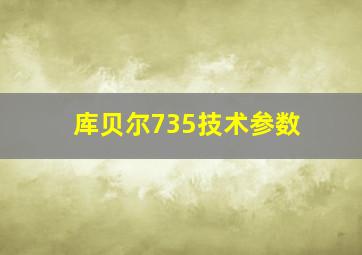 库贝尔735技术参数